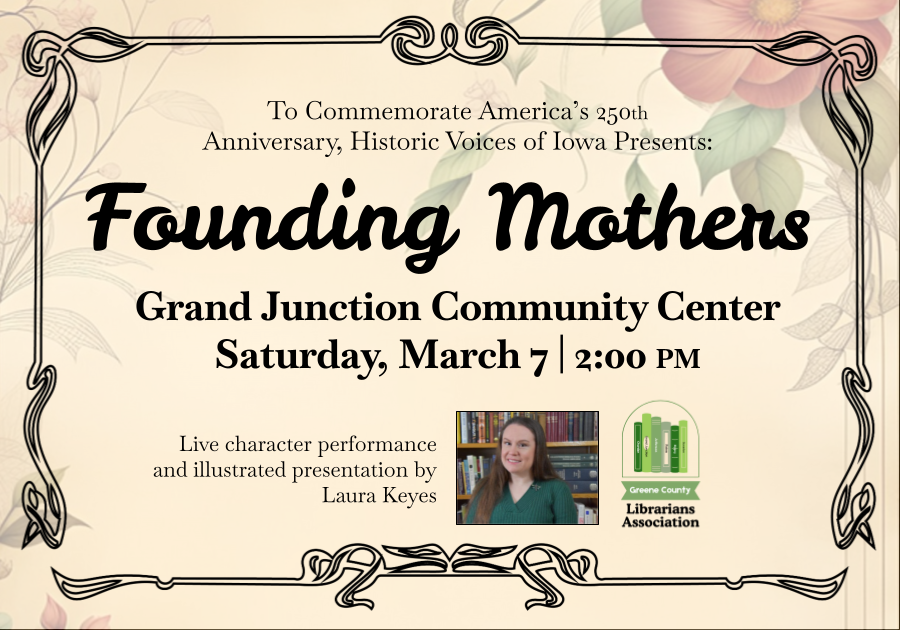 To Commemorate America's 250th Anniversary, Historic Voices of Iowa Presents:

Founding Mothers

Grand Junction Community Center
Saturday, March 7 | 2:00 PM

Live character performance and illustrated presentation by Laura Keyes

Greene County
Librarians
Association